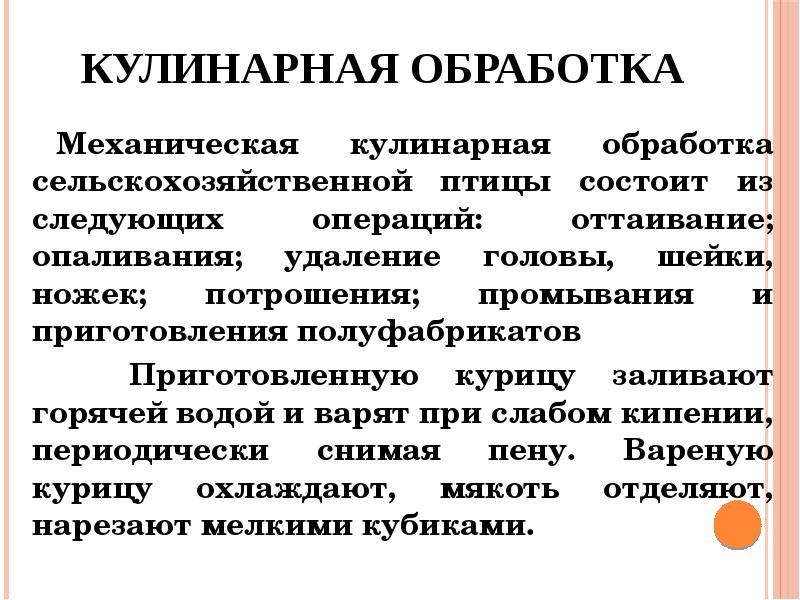 КУЛИНАРНАЯ ОБРАБОТКА

Механическая кулинарная обработка сельскохозяйственной птицы состоит из следующих операций: оттаивание; опаливания; удаление головы, шейки, ножек; потрошения; промывания и приготовления полуфабрикатов

Приготовленную курицу заливают горячей водой и варят при слабом кипении, периодически снимая пену. Вареную курицу охлаждают, мякоть отделяют, нарезают мелкими кубиками.